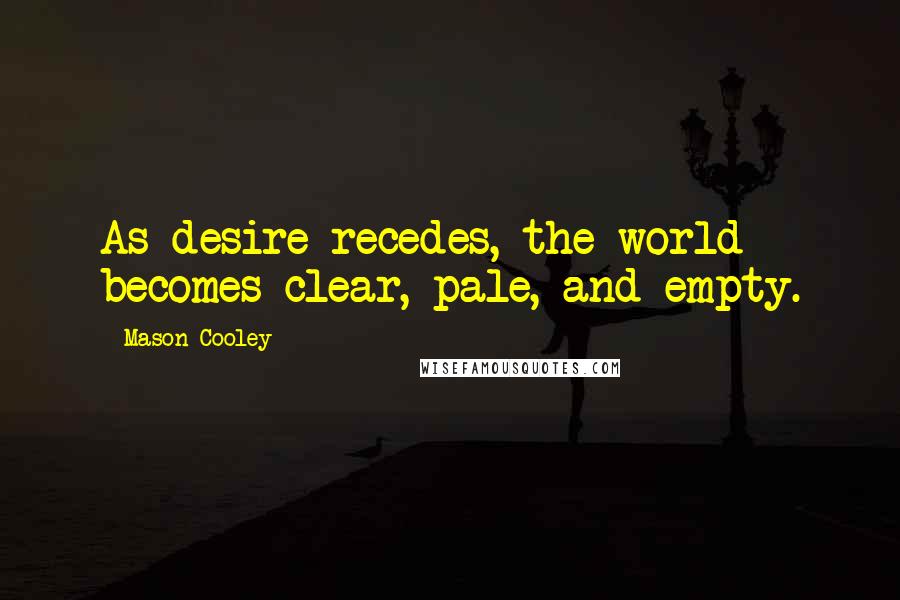 As desire recedes, the world becomes clear, pale, and empty.

Mason Cooley

WISEFAMOUSQUOTES.COM